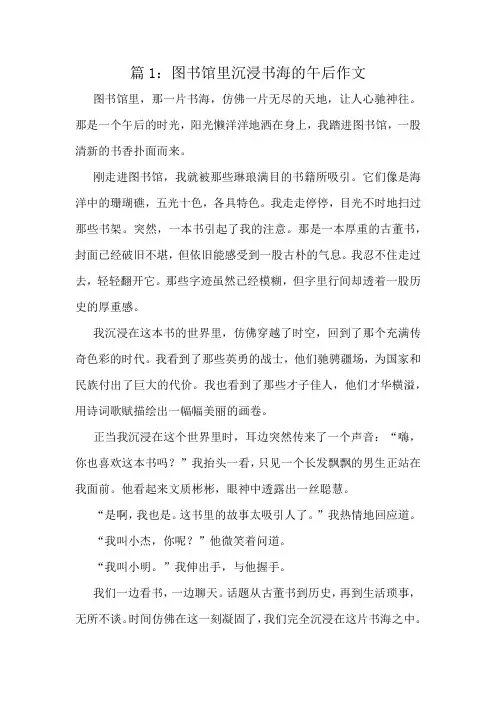 篇 1：图书馆里沉浸书海的午后作文

图书馆里，那一片书海，仿佛一片无尽的天地，让人心驰神往。那是一个午后的时光，阳光懒洋洋地洒在身上，我踏进图书馆，一股清新的书香扑面而来。

刚走进图书馆，我就被那些琳琅满目的书籍所吸引。它们像是海洋中的珊瑚礁，五光十色，各具特色。我走走停停，目光不时地扫过那些书架。突然，一本书引起了我的注意。那是一本厚重的古董书，封面已经破旧不堪，但依旧能感受到一股古朴的气息。我忍不住走过去，轻轻翻开它。那些字迹虽然已经模糊，但字里行间却透着一股历史的厚重感。

我沉浸在这本书的世界里，仿佛穿越了时空，回到了那个充满传奇色彩的时代。我看到了那些英勇的战士，他们驰骋疆场，为国家和民族付出了巨大的代价。我也看到了那些才子佳人，他们才华横溢，用诗词歌赋描绘出一幅幅美丽的画卷。

正当我沉浸在这个世界里时，耳边突然传来了一个声音：“嗨，你也喜欢这本书吗？”我抬头一看，只见一个长发飘飘的男生正站在我面前。他看起来文质彬彬，眼神中透露出一丝聪慧。

“是啊，我也是。这书里的故事太吸引人了。”我热情地回应道。

“我叫小杰，你呢？”他微笑着问道。

“我叫小明。”我伸出手，与他握手。

我们一边看书，一边聊天。话题从古董书到历史，再到生活琐事，无所不谈。时间仿佛在这一刻凝固了，我们完全沉浸在这片书海之中。